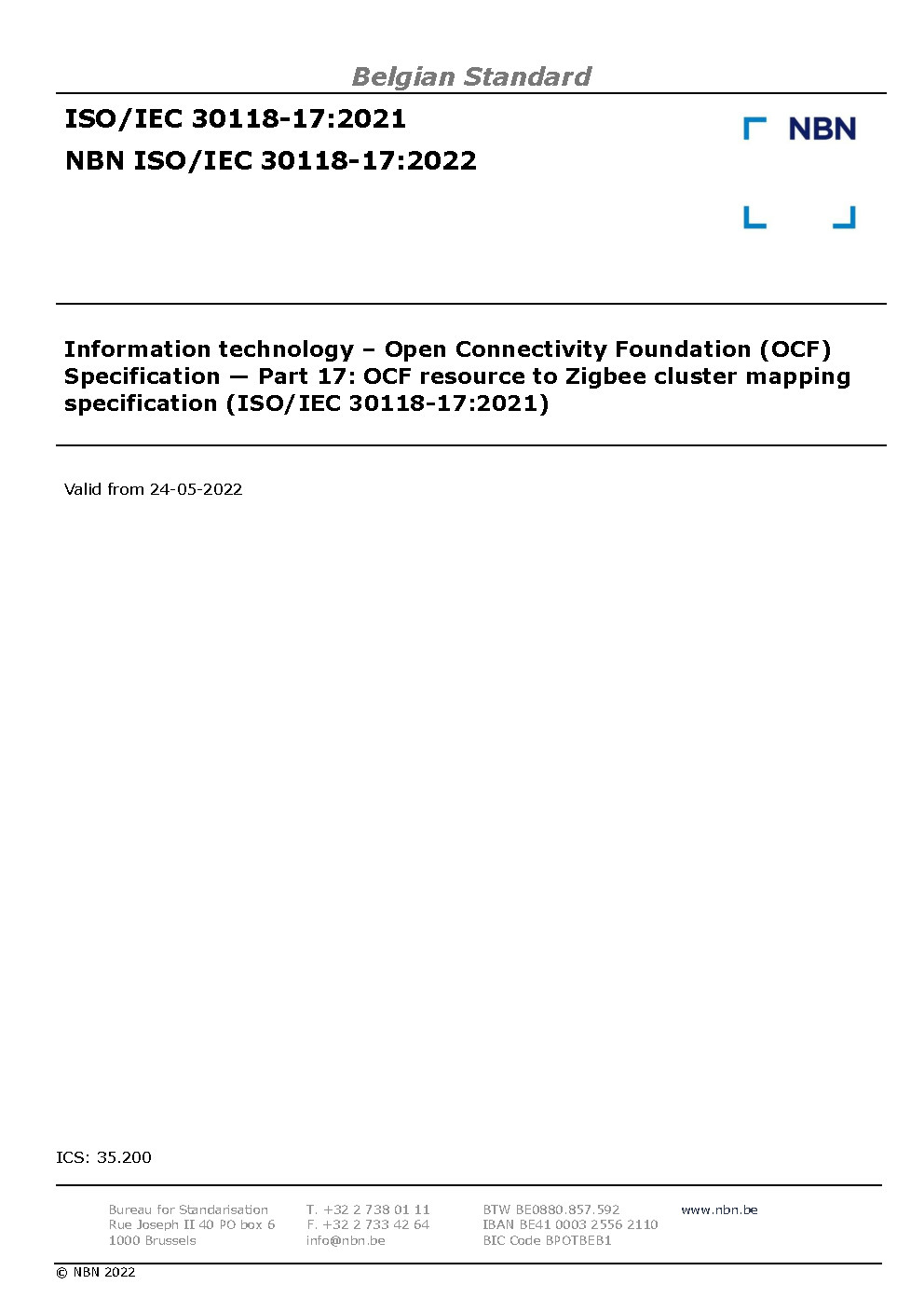 Belgian Standard

ISO/IEC 30118-17:2021

NBN ISO/IEC 30118-17:2022

NBN

Information technology – Open Connectivity Foundation (OCF) Specification — Part 17: OCF resource to Zigbee cluster mapping specification (ISO/IEC 30118-17:2021)

Valid from 24-05-2022

ICS: 35.200

Bureau for Standarisation
Rue Joseph II 40 PO box 6
1000 Brussels

T. +32 2 738 01 11
F. +32 2 733 42 64
info@nbn.be

BTW BE0880.857.592
IBAN BE41 0003 2556 2110
BIC Code BPOTBEB1

www.nbn.be

© NBN 2022